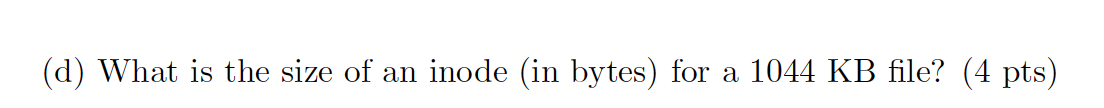 (d) What is the size of an inode (in bytes) for a 1044 KB file? (4 pts)